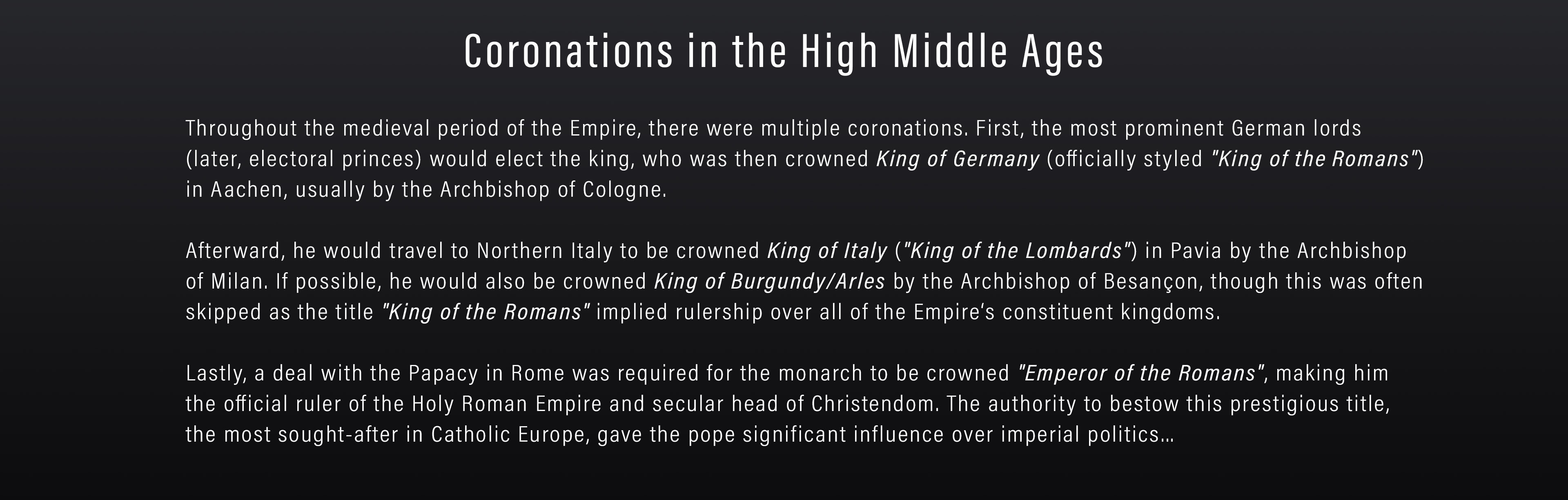 Coronations in the High Middle Ages

Throughout the medieval period of the Empire, there were multiple coronations. First, the most prominent German lords (later, electoral princes) would elect the king, who was then crowned King of Germany (officially styled "King of the Romans") in Aachen, usually by the Archbishop of Cologne.

Afterward, he would travel to Northern Italy to be crowned King of Italy ("King of the Lombards") in Pavia by the Archbishop of Milan. If possible, he would also be crowned King of Burgundy/Arles by the Archbishop of Besançon, though this was often skipped as the title "King of the Romans" implied rulership over all of the Empire's constituent kingdoms.

Lastly, a deal with the Papacy in Rome was required for the monarch to be crowned "Emperor of the Romans", making him the official ruler of the Holy Roman Empire and secular head of Christendom. The authority to bestow this prestigious title, the most sought-after in Catholic Europe, gave the pope significant influence over imperial politics...